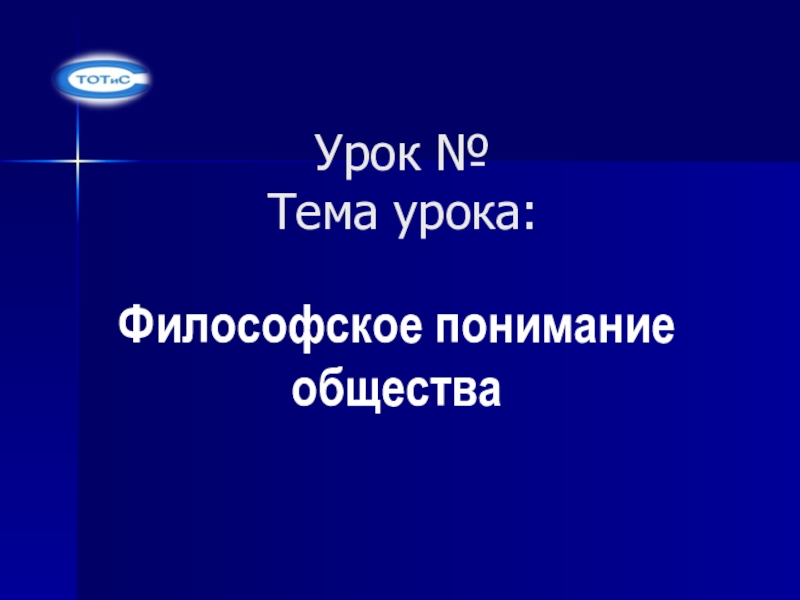 ТОТиС

Урок №
Тема урока:

Философское понимание общества